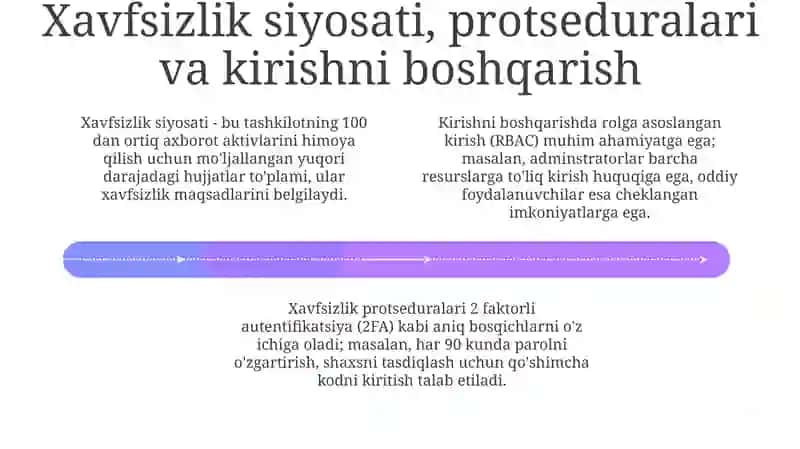 Xavfsizlik siyosati, protseduralari va kirishni boshqarish

Xavfsizlik siyosati - bu tashkilotning 100 dan ortiq axborot aktivlarini himoya qilish uchun mo'ljallangan yuqori darajadagi hujjatlar to'plami, ular xavfsizlik maqsadlarini belgilaydi.

Kirishni boshqarishda rolga asoslangan kirish (RBAC) muhim ahamiyatga ega; masalan, adminstratorlar barcha resurslarga to'liq kirish huquqiga ega, oddiy foydalanuvchilar esa cheklangan imkoniyatlarga ega.

Xavfsizlik protseduralari 2 faktorli autentifikatsiya (2FA) kabi aniq bosqichlarni o'z ichiga oladi; masalan, har 90 kunda parolni o'zgartirish, shaxsni tasdiqlash uchun qo'shimcha kodni kiritish talab etiladi.